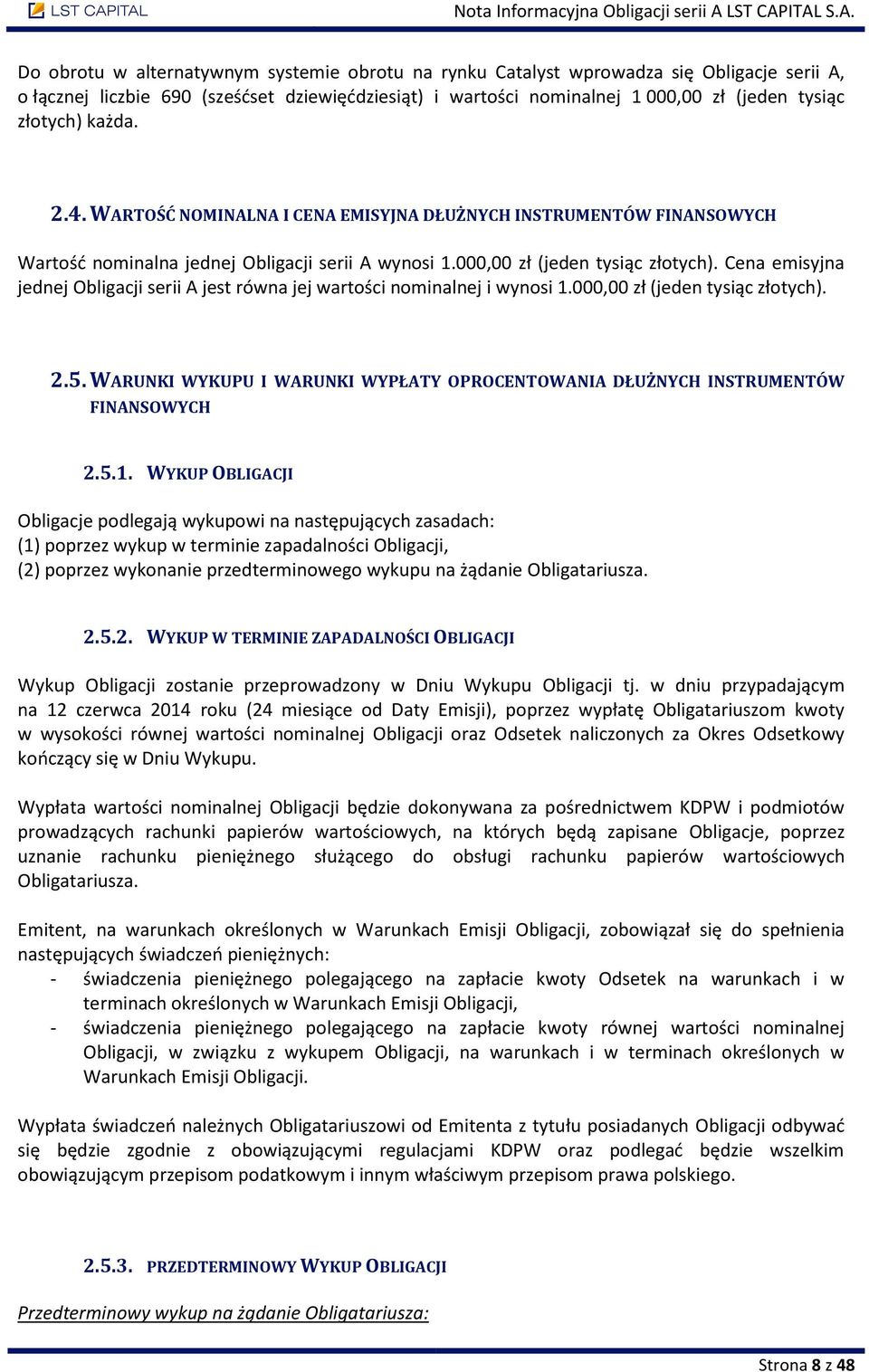 LST CAPITAL

Nota Informacyjna Obligacji serii A LST CAPITAL S.A.

Do obrotu w alternatywnym systemie obrotu na rynku Catalyst wprowadza się Obligacje serii A, o łącznej liczbie 690 (sześćset dziewięćdziesiąt) i wartości nominalnej 1 000,00 zł (jeden tysiąc złotych) każda.

2.4. WARTOŚĆ NOMINALNA I CENA EMISYJNA DŁUŻNYCH INSTRUMENTÓW FINANSOWYCH

Wartość nominalna jednej Obligacji serii A wynosi 1.000,00 zł (jeden tysiąc złotych). Cena emisyjna jednej Obligacji serii A jest równa jej wartości nominalnej i wynosi 1.000,00 zł (jeden tysiąc złotych).

2.5. WARUNKI WYKUPU I WARUNKI WYPŁATY OPROCENTOWANIA DŁUŻNYCH INSTRUMENTÓW FINANSOWYCH

2.5.1. WYKUP OBLIGACJI

Obligacje podlegają wykupowi na następujących zasadach:
(1) poprzez wykup w terminie zapadalności Obligacji,
(2) poprzez wykonanie przedterminowego wykupu na żądanie Obligatariusza.

2.5.2. WYKUP W TERMINIE ZAPADALNOŚCI OBLIGACJI

Wykup Obligacji zostanie przeprowadzony w Dniu Wykupu Obligacji tj. w dniu przypadającym na 12 czerwca 2014 roku (24 miesiące od Daty Emisji), poprzez wypłatę Obligatariuszom kwoty w wysokości równej wartości nominalnej Obligacji oraz Odsetek naliczonych za Okres Odsetkowy kończący się w Dniu Wykupu.

Wypłata wartości nominalnej Obligacji będzie dokonywana za pośrednictwem KDPW i podmiotów prowadzących rachunki papierów wartościowych, na których będą zapisane Obligacje, poprzez uznanie rachunku pieniężnego służącego do obsługi rachunku papierów wartościowych Obligatariusza.

Emitent, na warunkach określonych w Warunkach Emisji Obligacji, zobowiązał się do spełnienia następujących świadczeń pieniężnych:
- świadczenia pieniężnego polegającego na zapłacie kwoty Odsetek na warunkach i w terminach określonych w Warunkach Emisji Obligacji,
- świadczenia pieniężnego polegającego na zapłacie kwoty równej wartości nominalnej Obligacji, w związku z wykupem Obligacji, na warunkach i w terminach określonych w Warunkach Emisji Obligacji.

Wypłata świadczeń należnych Obligatariuszowi od Emitenta z tytułu posiadanych Obligacji odbywać się będzie zgodnie z obowiązującymi regulacjami KDPW oraz podlegać będzie wszelkim obowiązującym przepisom podatkowym i innym właściwym przepisom prawa polskiego.

2.5.3. PRZEDTERMINOWY WYKUP OBLIGACJI

Przedterminowy wykup na żądanie Obligatariusza:

Strona 8 z 48